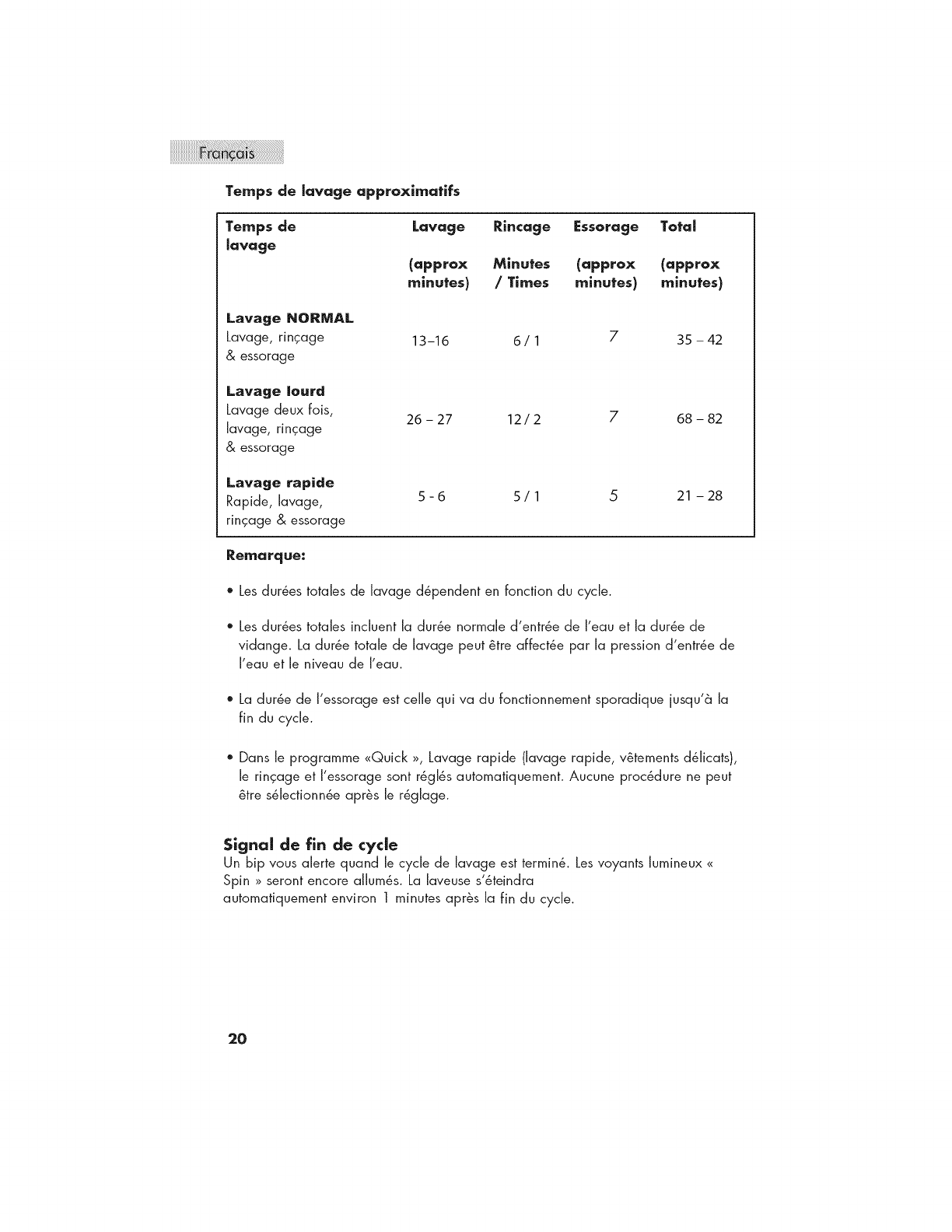 Français

Temps de lavage approximatifs

| Temps de lavage | Lavage (approx minutes) | Rincage Minutes / Times | Essorage (approx minutes) | Total (approx minutes) |
|---|---|---|---|---|
| **Lavage NORMAL** Lavage, rinçage & essorage | 13–16 | 6 / 1 | 7 | 35 – 42 |
| **Lavage lourd** Lavage deux fois, lavage, rinçage & essorage | 26 – 27 | 12 / 2 | 7 | 68 – 82 |
| **Lavage rapide** Rapide, lavage, rinçage & essorage | 5 - 6 | 5 / 1 | 5 | 21 – 28 |

Remarque:

• Les durées totales de lavage dépendent en fonction du cycle.

• Les durées totales incluent la durée normale d'entrée de l'eau et la durée de vidange. La durée totale de lavage peut être affectée par la pression d'entrée de l'eau et le niveau de l'eau.

• La durée de l'essorage est celle qui va du fonctionnement sporadique jusqu'à la fin du cycle.

• Dans le programme «Quick », Lavage rapide (lavage rapide, vêtements délicats), le rinçage et l'essorage sont réglés automatiquement. Aucune procédure ne peut être sélectionnée après le réglage.

Signal de fin de cycle
Un bip vous alerte quand le cycle de lavage est terminé. Les voyants lumineux « Spin » seront encore allumés. La laveuse s'éteindra automatiquement environ 1 minutes après la fin du cycle.

20